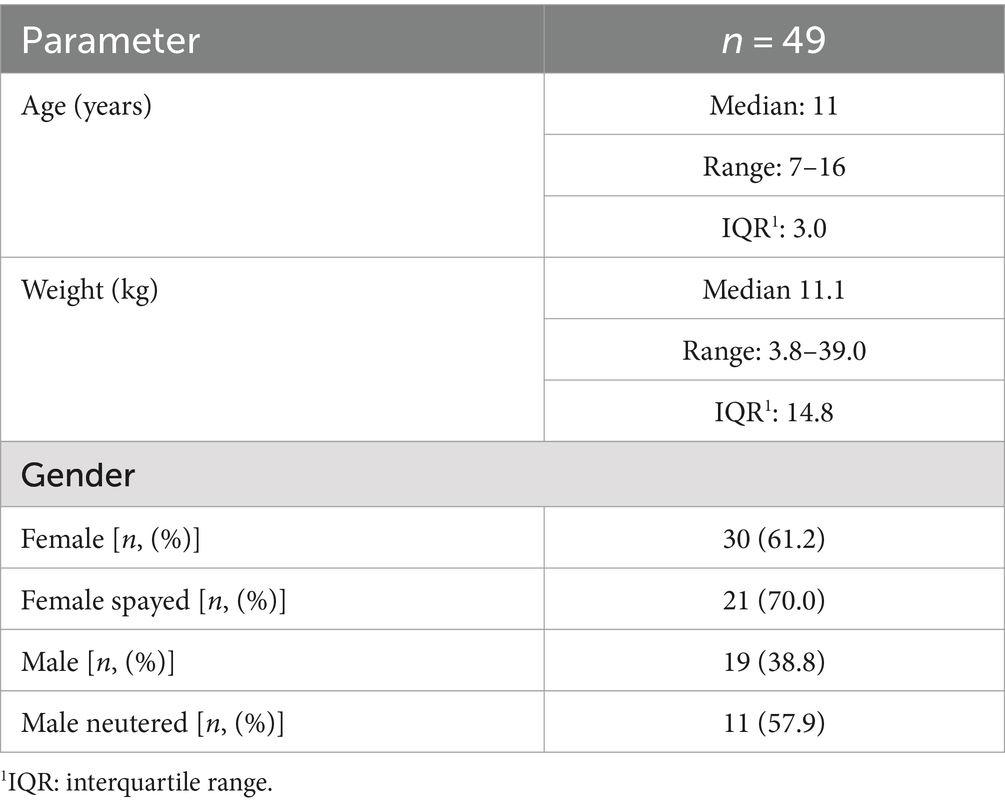 | Parameter | $n$ = 49 |
|---|---|
| Age (years) | Median: 11 |
| | Range: 7–16 |
| | IQR$^1$: 3.0 |
| Weight (kg) | Median 11.1 |
| | Range: 3.8–39.0 |
| | IQR$^1$: 14.8 |
| Gender | |
| Female [$n$, (%)] | 30 (61.2) |
| Female spayed [$n$, (%)] | 21 (70.0) |
| Male [$n$, (%)] | 19 (38.8) |
| Male neutered [$n$, (%)] | 11 (57.9) |

$^1$IQR: interquartile range.